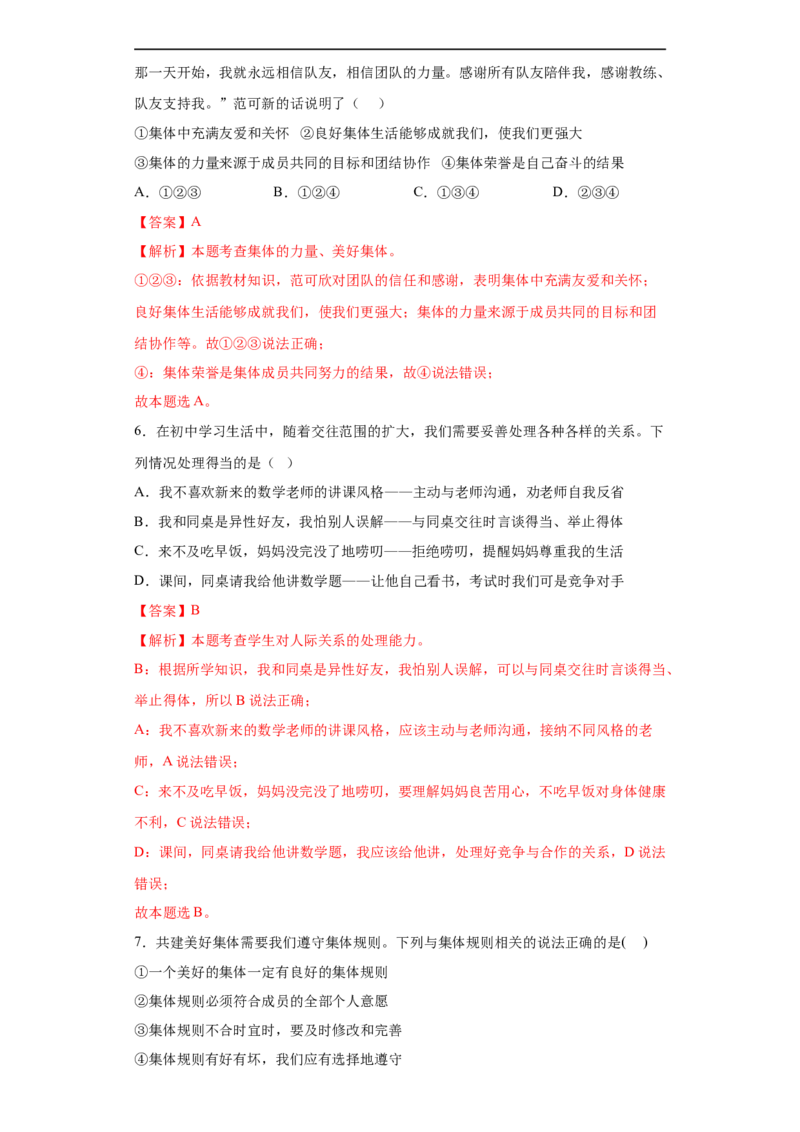 那一天开始，我就永远相信队友，相信团队的力量。感谢所有队友陪伴我，感谢教练、队友支持我。”范可新的话说明了（　）

①集体中充满友爱和关怀　②良好集体生活能够成就我们，使我们更强大

③集体的力量来源于成员共同的目标和团结协作　④集体荣誉是自己奋斗的结果

A.①②③　　B.①②④　　C.①③④　　D.②③④

【答案】A

【解析】本题考查集体的力量、美好集体。

①②③：依据教材知识，范可欣对团队的信任和感谢，表明集体中充满友爱和关怀；良好集体生活能够成就我们，使我们更强大；集体的力量来源于成员共同的目标和团结协作等。故①②③说法正确；

④：集体荣誉是集体成员共同努力的结果，故④说法错误；

故本题选A。

6.在初中学习生活中，随着交往范围的扩大，我们需要妥善处理各种各样的关系。下列情况处理得当的是（　）

A.我不喜欢新来的数学老师的讲课风格——主动与老师沟通，劝老师自我反省

B.我和同桌是异性好友，我怕别人误解——与同桌交往时言谈得当、举止得体

C.来不及吃早饭，妈妈没完没了地唠叨——拒绝唠叨，提醒妈妈尊重我的生活

D.课间，同桌请我给他讲数学题——让他自己看书，考试时我们可是竞争对手

【答案】B

【解析】本题考查学生对人际关系的处理能力。

B：根据所学知识，我和同桌是异性好友，我怕别人误解，可以与同桌交往时言谈得当、举止得体，所以B说法正确；

A：我不喜欢新来的数学老师的讲课风格，应该主动与老师沟通，接纳不同风格的老师，A说法错误；

C：来不及吃早饭，妈妈没完没了地唠叨，要理解妈妈良苦用心，不吃早饭对身体健康不利，C说法错误；

D：课间，同桌请我给他讲数学题，我应该给他讲，处理好竞争与合作的关系，D说法错误；

故本题选B。

7.共建美好集体需要我们遵守集体规则。下列与集体规则相关的说法正确的是(　)

①一个美好的集体一定有良好的集体规则

②集体规则必须符合成员的全部个人意愿

③集体规则不合时宜时，要及时修改和完善

④集体规则有好有坏，我们应有选择地遵守